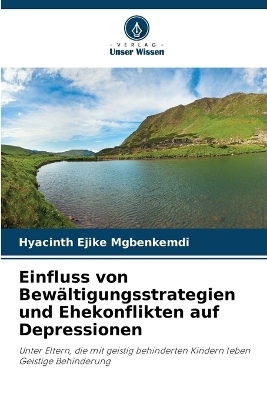 VERLAG
Unser Wissen

Hyacinth Ejike Mgbenkemdi

Einfluss von Bewältigungsstrategien und Ehekonflikten auf Depressionen

Unter Eltern, die mit geistig behinderten Kindern leben
Geistige Behinderung